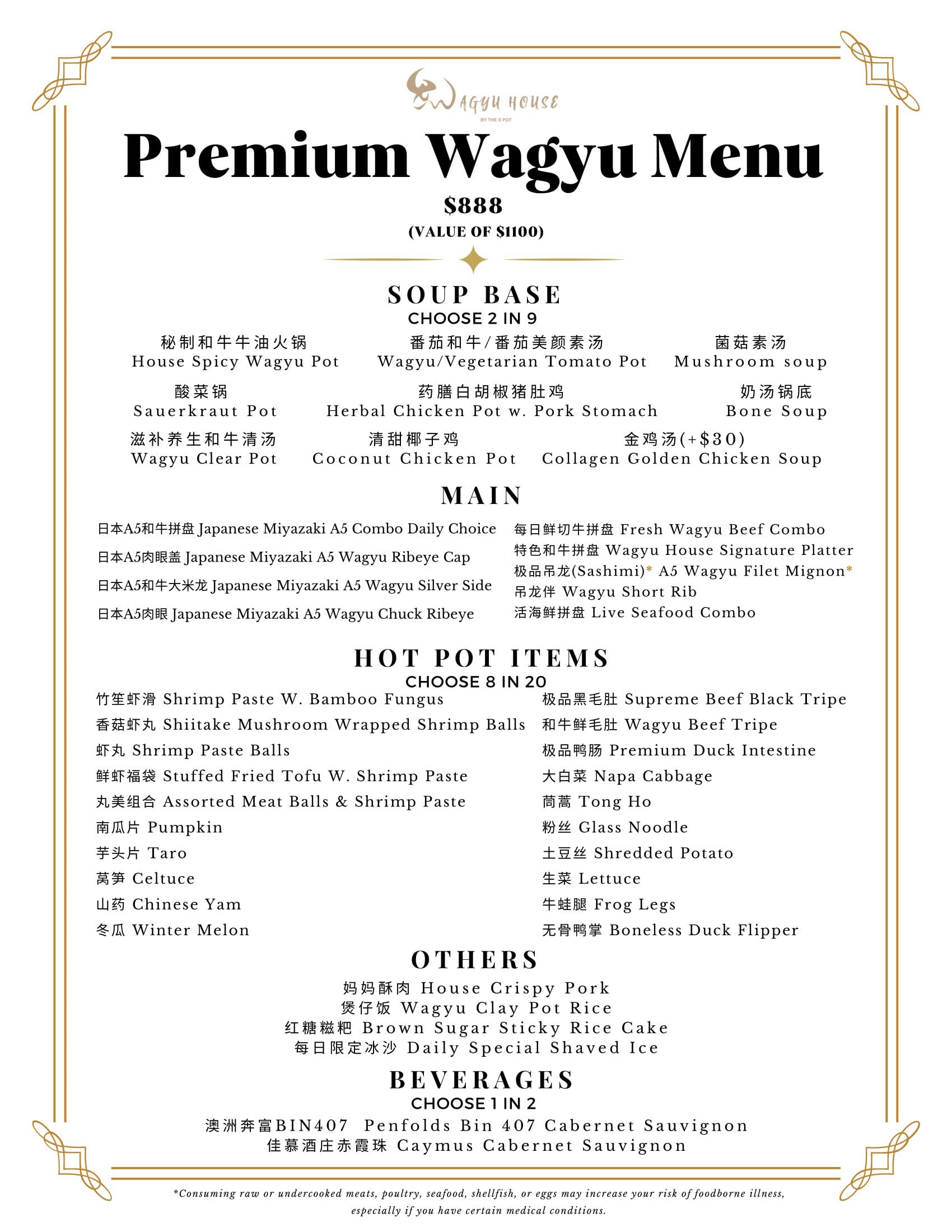 WAGYU HOUSE
BY THE X POT

Premium Wagyu Menu
$888
(VALUE OF $1100)

SOUP BASE
CHOOSE 2 IN 9

秘制和牛牛油火锅
House Spicy Wagyu Pot

番茄和牛/番茄美颜素汤
Wagyu/Vegetarian Tomato Pot

菌菇素汤
Mushroom soup

酸菜锅
Sauerkraut Pot

药膳白胡椒猪肚鸡
Herbal Chicken Pot w. Pork Stomach

奶汤锅底
Bone Soup

滋补养生和牛清汤
Wagyu Clear Pot

清甜椰子鸡
Coconut Chicken Pot

金鸡汤(+$30)
Collagen Golden Chicken Soup

MAIN

日本A5和牛拼盘 Japanese Miyazaki A5 Combo Daily Choice
日本A5肉眼盖 Japanese Miyazaki A5 Wagyu Ribeye Cap
日本A5和牛大米龙 Japanese Miyazaki A5 Wagyu Silver Side
日本A5肉眼 Japanese Miyazaki A5 Wagyu Chuck Ribeye

每日鲜切牛拼盘 Fresh Wagyu Beef Combo
特色和牛拼盘 Wagyu House Signature Platter
极品吊龙(Sashimi)* A5 Wagyu Filet Mignon*
吊龙伴 Wagyu Short Rib
活海鲜拼盘 Live Seafood Combo

HOT POT ITEMS
CHOOSE 8 IN 20

竹笙虾滑 Shrimp Paste W. Bamboo Fungus
香菇虾丸 Shiitake Mushroom Wrapped Shrimp Balls
虾丸 Shrimp Paste Balls
鲜虾福袋 Stuffed Fried Tofu W. Shrimp Paste
丸美组合 Assorted Meat Balls & Shrimp Paste
南瓜片 Pumpkin
芋头片 Taro
莴笋 Celtuce
山药 Chinese Yam
冬瓜 Winter Melon

极品黑毛肚 Supreme Beef Black Tripe
和牛鲜毛肚 Wagyu Beef Tripe
极品鸭肠 Premium Duck Intestine
大白菜 Napa Cabbage
茼蒿 Tong Ho
粉丝 Glass Noodle
土豆丝 Shredded Potato
生菜 Lettuce
牛蛙腿 Frog Legs
无骨鸭掌 Boneless Duck Flipper

OTHERS
妈妈酥肉 House Crispy Pork
煲仔饭 Wagyu Clay Pot Rice
红糖糍粑 Brown Sugar Sticky Rice Cake
每日限定冰沙 Daily Special Shaved Ice

BEVERAGES
CHOOSE 1 IN 2
澳洲奔富BIN407 Penfolds Bin 407 Cabernet Sauvignon
佳慕酒庄赤霞珠 Caymus Cabernet Sauvignon

*Consuming raw or undercooked meats, poultry, seafood, shellfish, or eggs may increase your risk of foodborne illness, especially if you have certain medical conditions.